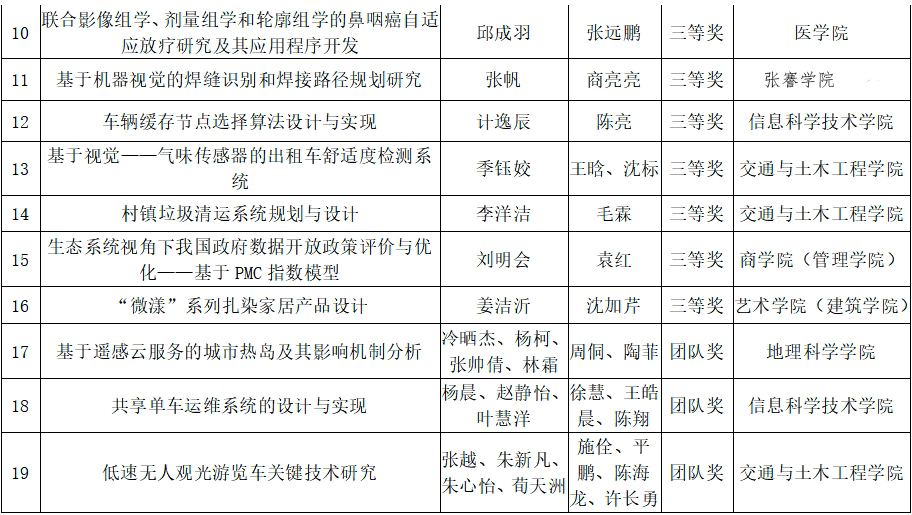 | 10 | 联合影像组学、剂量组学和轮廓组学的鼻咽癌自适应放疗研究及其应用程序开发 | 邱成羽 | 张远鹏 | 三等奖 | 医学院 |
|---|---|---|---|---|---|
| 11 | 基于机器视觉的焊缝识别和焊接路径规划研究 | 张帆 | 商亮亮 | 三等奖 | 张謇学院 |
| 12 | 车辆缓存节点选择算法设计与实现 | 计逸辰 | 陈亮 | 三等奖 | 信息科学技术学院 |
| 13 | 基于视觉——气味传感器的出租车舒适度检测系统 | 季钰姣 | 王晗、沈标 | 三等奖 | 交通与土木工程学院 |
| 14 | 村镇垃圾清运系统规划与设计 | 李洋洁 | 毛霖 | 三等奖 | 交通与土木工程学院 |
| 15 | 生态系统视角下我国政府数据开放政策评价与优化——基于 PMC 指数模型 | 刘明会 | 袁红 | 三等奖 | 商学院（管理学院） |
| 16 | “微漾”系列扎染家居产品设计 | 姜洁沂 | 沈加芹 | 三等奖 | 艺术学院（建筑学院） |
| 17 | 基于遥感云服务的城市热岛及其影响机制分析 | 冷晒杰、杨柯、张帅倩、林霜 | 周侗、陶菲 | 团队奖 | 地理科学学院 |
| 18 | 共享单车运维系统的设计与实现 | 杨晨、赵静怡、叶慧洋 | 徐慧、王皓晨、陈翔 | 团队奖 | 信息科学技术学院 |
| 19 | 低速无人观光游览车关键技术研究 | 张越、朱新凡、朱心怡、荀天洲 | 施佺、平鹏、陈海龙、许长勇 | 团队奖 | 交通与土木工程学院 |